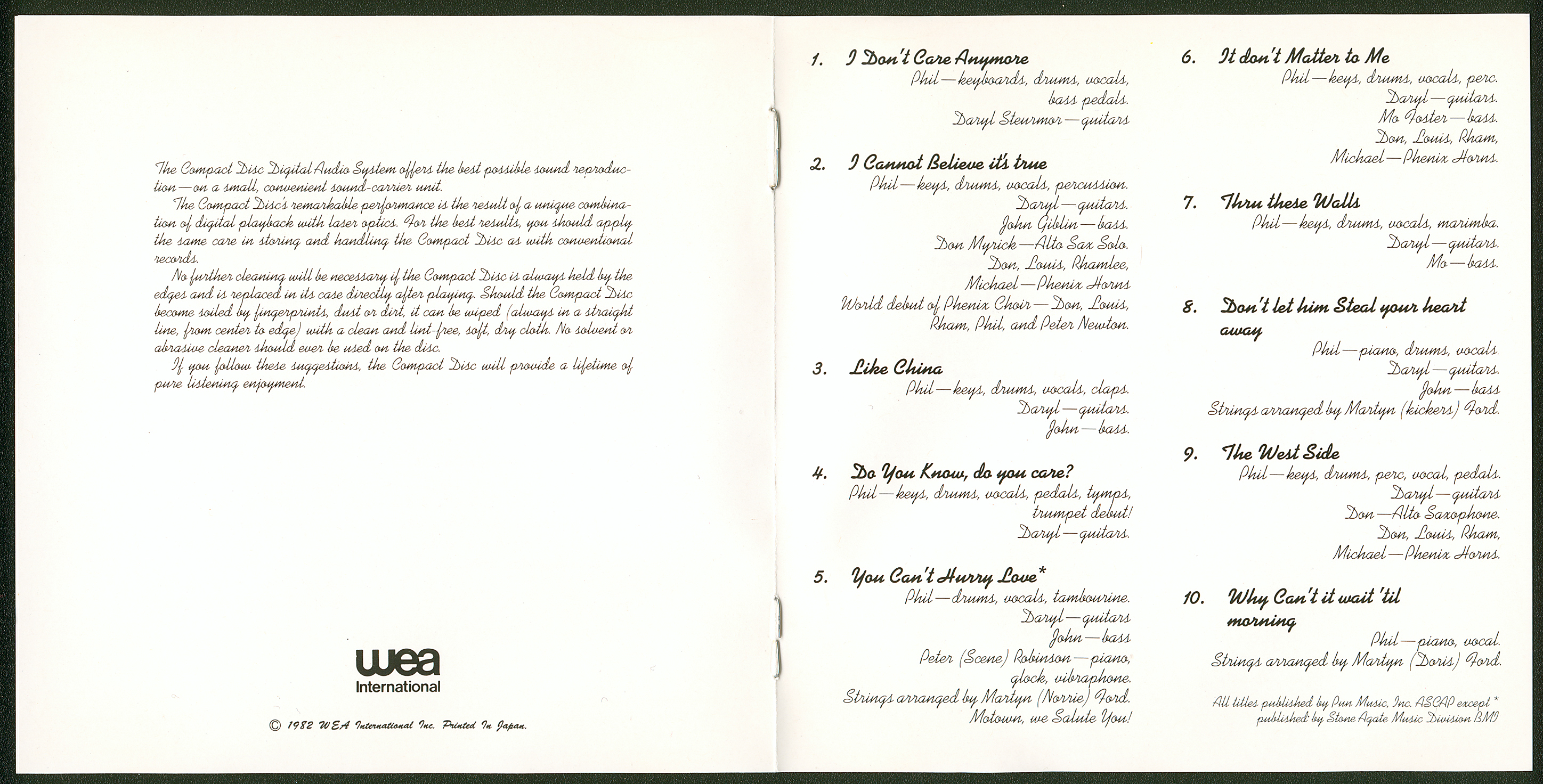 The Compact Disc Digital Audio System offers the best possible sound reproduction—on a small, convenient sound-carrier unit.

The Compact Disc's remarkable performance is the result of a unique combination of digital playback with laser optics. For the best results, you should apply the same care in storing and handling the Compact Disc as with conventional records.

No further cleaning will be necessary if the Compact Disc is always held by the edges and is replaced in its case directly after playing. Should the Compact Disc become soiled by fingerprints, dust or dirt, it can be wiped (always in a straight line, from center to edge) with a clean and lint-free, soft, dry cloth. No solvent or abrasive cleaner should ever be used on the disc.

If you follow these suggestions, the Compact Disc will provide a lifetime of pure listening enjoyment.

wea
International

© 1982 WEA International Inc. Printed In Japan.

1. I Don't Care Anymore
Phil—keyboards, drums, vocals, bass pedals.
Daryl Steurmor—guitars

2. I Cannot Believe it's true
Phil—keys, drums, vocals, percussion.
Daryl—guitars.
John Giblin—bass.
Don Myrick—Alto Sax Solo.
Don, Louis, Rhamlee, Michael—Phenix Horns
World debut of Phenix Choir—Don, Louis, Rham, Phil, and Peter Newton.

3. Like China
Phil—keys, drums, vocals, claps.
Daryl—guitars.
John—bass.

4. Do You Know, do you care?
Phil—keys, drums, vocals, pedals, tymps, trumpet debut!
Daryl—guitars.

5. You Can't Hurry Love*
Phil—drums, vocals, tambourine.
Daryl—guitars
John—bass
Peter (Scene) Robinson—piano, glock, vibraphone.
Strings arranged by Martyn (Norrie) Ford.
Motown, we Salute You!

6. It don't Matter to Me
Phil—keys, drums, vocals, perc.
Daryl—guitars.
Mo Foster—bass.
Don, Louis, Rham, Michael—Phenix Horns.

7. Thru these Walls
Phil—keys, drums, vocals, marimba.
Daryl—guitars.
Mo—bass.

8. Don't let him Steal your heart away
Phil—piano, drums, vocals.
Daryl—guitars.
John—bass
Strings arranged by Martyn (kickers) Ford.

9. The West Side
Phil—keys, drums, perc, vocal, pedals.
Daryl—guitars
Don—Alto Saxophone.
Don, Louis, Rham, Michael—Phenix Horns.

10. Why Can't it wait 'til morning
Phil—piano, vocal.
Strings arranged by Martyn (Doris) Ford.

All titles published by Pun Music, Inc. ASCAP except * published by Stone Agate Music Division BMI